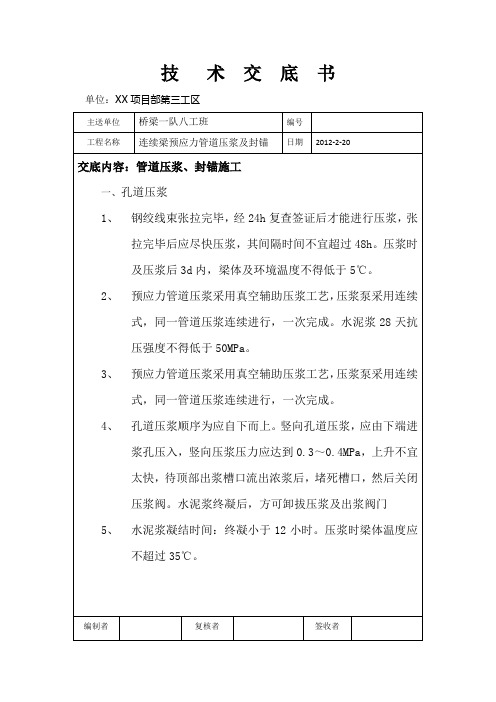 技 术 交 底 书

单位：XX 项目部第三工区

| 主送单位 | 桥梁一队八工班 | 编号 | |
|---|---|---|---|
| 工程名称 | 连续梁预应力管道压浆及封锚 | 日期 | 2012-2-20 |

交底内容：管道压浆、封锚施工

一、孔道压浆

1、 钢绞线束张拉完毕，经 24h 复查签证后才能进行压浆，张拉完毕后应尽快压浆，其间隔时间不宜超过 48h。压浆时及压浆后 3d 内，梁体及环境温度不得低于 5℃。

2、 预应力管道压浆采用真空辅助压浆工艺，压浆泵采用连续式，同一管道压浆连续进行，一次完成。水泥浆 28 天抗压强度不得低于 50MPa。

3、 预应力管道压浆采用真空辅助压浆工艺，压浆泵采用连续式，同一管道压浆连续进行，一次完成。

4、 孔道压浆顺序为应自下而上。竖向孔道压浆，应由下端进浆孔压入，竖向压浆压力应达到 0.3～0.4MPa，上升不宜太快，待顶部出浆槽口流出浓浆后，堵死槽口，然后关闭压浆阀。水泥浆终凝后，方可卸拔压浆及出浆阀门

5、 水泥浆凝结时间：终凝小于 12 小时。压浆时梁体温度应不超过 35℃。

| 编制者 | | 复核者 | | 签收者 | |
|---|---|---|---|---|---|